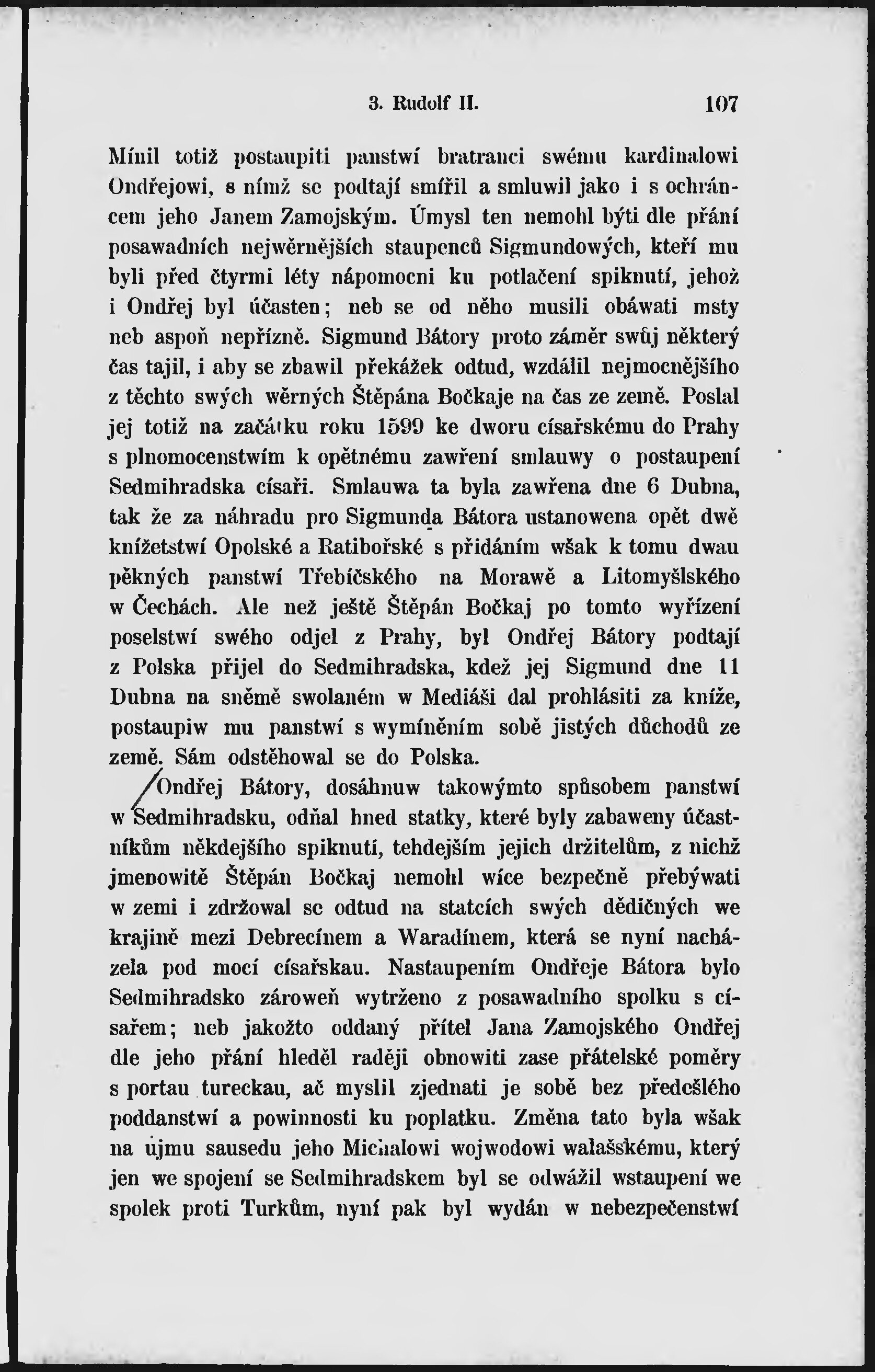 3. Rudolf II. 107

Mínil totiž postaupiti panstwí bratranci swému kardinalowi Ondřejowi, s nímž se podtají smířil a smluwil jako i s ochráncem jeho Janem Zamojským. Úmysl ten nemohl býti dle přání posawadních nejwěrnějších staupenců Sigmundowých, kteří mu byli před čtyrmi léty nápomocni ku potlačení spiknutí, jehož i Ondřej byl účasten; neb se od něho musili obáwati msty neb aspoň nepřízně. Sigmund Bátory proto záměr swůj některý čas tajil, i aby se zbawil překážek odtud, wzdálil nejmocnějšího z těchto swých wěrných Štěpána Bočkaje na čas ze země. Poslal jej totiž na začátku roku 1599 ke dworu císařskému do Prahy s plnomocenstwím k opětnému zawření smlauwy o postaupení Sedmihradska císaři. Smlauwa ta byla zawřena dne 6 Dubna, tak že za náhradu pro Sigmunda Bátora ustanowena opět dwě knížetstwí Opolské a Ratibořské s přidáním wšak k tomu dwau pěkných panstwí Třebíčského na Morawě a Litomyšlského w Čechách. Ale než ještě Štěpán Bočkaj po tomto wyřízení poselstwí swého odjel z Prahy, byl Ondřej Bátory podtají z Polska přijel do Sedmihradska, kdež jej Sigmund dne 11 Dubna na sněmě swolaném w Mediáši dal prohlásiti za kníže, postaupiw mu panstwí s wymíněním sobě jistých důchodů ze země. Sám odstěhowal se do Polska.

Ondřej Bátory, dosáhnuw takowýmto spůsobem panstwí w Sedmihradsku, odňal hned statky, které byly zabaweny účastníkům někdejšího spiknutí, tehdejším jejich držitelům, z nichž jmenowitě Štěpán Bočkaj nemohl wíce bezpečně přebýwati w zemi i zdržowal se odtud na statcích swých dědičných we krajině mezi Debrecínem a Waradínem, která se nyní nacházela pod mocí císařskau. Nastaupením Ondřeje Bátora bylo Sedmihradsko zároweň wytrženo z posawadního spolku s císařem; neb jakožto oddaný přítel Jana Zamojského Ondřej dle jeho přání hleděl raději obnowiti zase přátelské poměry s portau tureckau, ač myslil zjednati je sobě bez předešlého poddanstwí a powinnosti ku poplatku. Změna tato byla wšak na ujmu sausedu jeho Michalowi wojwodowi walašskému, který jen we spojení se Sedmihradskem byl se odwážil wstaupení we spolek proti Turkům, nyní pak byl wydán w nebezpečenstwí